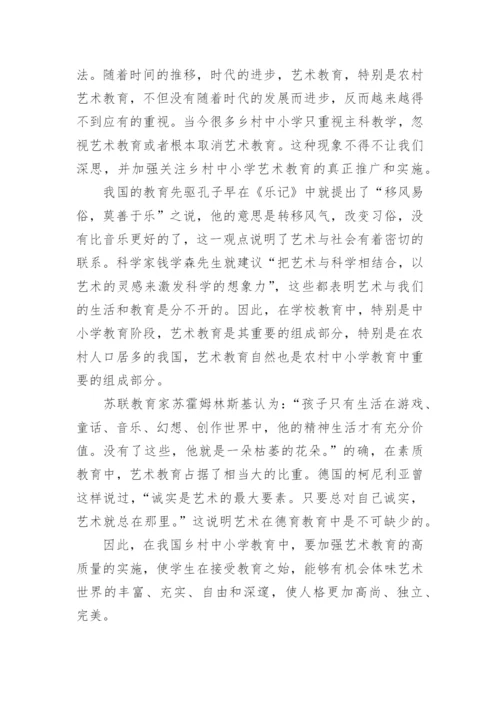 法。随着时间的推移，时代的进步，艺术教育，特别是农村艺术教育，不但没有随着时代的发展而进步，反而越来越得不到应有的重视。当今很多乡村中小学只重视主科教学，忽视艺术教育或者根本取消艺术教育。这种现象不得不让我们深思，并加强关注乡村中小学艺术教育的真正推广和实施。

我国的教育先驱孔子早在《乐记》中就提出了“移风易俗，莫善于乐”之说，他的意思是转移风气，改变习俗，没有比音乐更好的了，这一观点说明了艺术与社会有着密切的联系。科学家钱学森先生就建议“把艺术与科学相结合，以艺术的灵感来激发科学的想象力”，这些都表明艺术与我们的生活和教育是分不开的。因此，在学校教育中，特别是中小学教育阶段，艺术教育是其重要的组成部分，特别是在农村人口居多的我国，艺术教育自然也是农村中小学教育中重要的组成部分。

苏联教育家苏霍姆林斯基认为：“孩子只有生活在游戏、童话、音乐、幻想、创作世界中，他的精神生活才有充分价值。没有了这些，他就是一朵枯萎的花朵。”的确，在素质教育中，艺术教育占据了相当大的比重。德国的柯尼利亚曾这样说过，“诚实是艺术的最大要素。只要总对自己诚实，艺术就总在那里。”这说明艺术在德育教育中是不可缺少的。

因此，在我国乡村中小学教育中，要加强艺术教育的高质量的实施，使学生在接受教育之始，能够有机会体味艺术世界的丰富、充实、自由和深邃，使人格更加高尚、独立、完美。